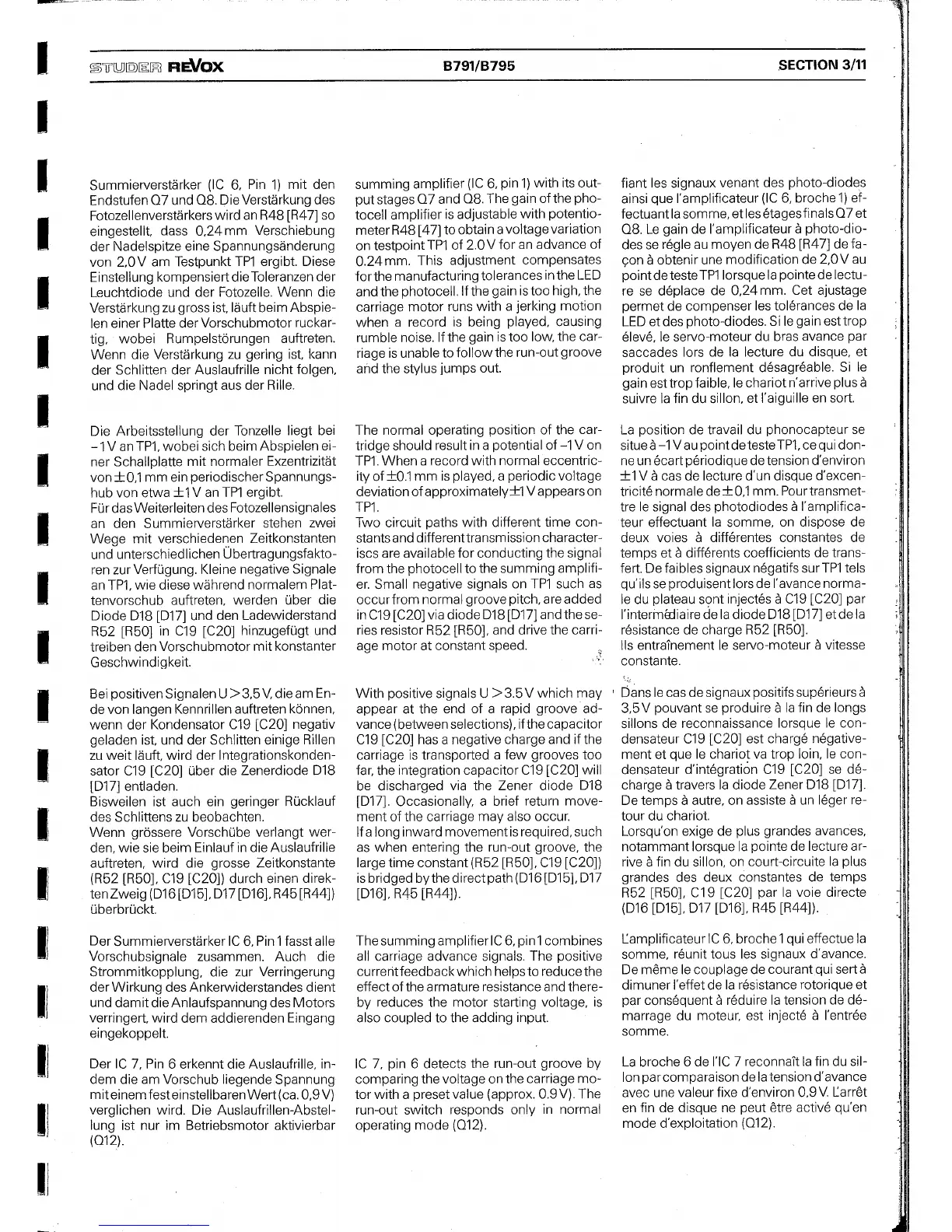 STUDER REVOX B791/B795 SECTION 3/11

Summierverstärker (IC 6, Pin 1) mit den Endstufen Q7 und Q8. Die Verstärkung des Fotozellenverstärkers wird an R48 [R47] so eingestellt, dass 0,24 mm Verschiebung der Nadelspitze eine Spannungsänderung von 2,0 V am Testpunkt TP1 ergibt. Diese Einstellung kompensiert die Toleranzen der Leuchtdiode und der Fotozelle. Wenn die Verstärkung zu gross ist, läuft beim Abspielen einer Platte der Vorschubmotor ruckartig, wobei Rumpelstörungen auftreten. Wenn die Verstärkung zu gering ist, kann der Schlitten der Auslaufrille nicht folgen, und die Nadel springt aus der Rille.

Die Arbeitsstellung der Tonzelle liegt bei –1 V an TP1, wobei sich beim Abspielen einer Schallplatte mit normaler Exzentrizität von ±0,1 mm ein periodischer Spannungshub von etwa ±1 V an TP1 ergibt.
Für das Weiterleiten des Fotozellensignales an den Summierverstärker stehen zwei Wege mit verschiedenen Zeitkonstanten und unterschiedlichen Übertragungsfaktoren zur Verfügung. Kleine negative Signale an TP1, wie diese während normalem Plattenvorschub auftreten, werden über die Diode D18 [D17] und den Ladewiderstand R52 [R50] in C19 [C20] hinzugefügt und treiben den Vorschubmotor mit konstanter Geschwindigkeit.

Bei positiven Signalen U > 3,5 V, die am Ende von langen Kennrillen auftreten können, wenn der Kondensator C19 [C20] negativ geladen ist, und der Schlitten einige Rillen zu weit läuft, wird der Integrationskondensator C19 [C20] über die Zenerdiode D18 [D17] entladen.
Bisweilen ist auch ein geringer Rücklauf des Schlittens zu beobachten.
Wenn grössere Vorschübe verlangt werden, wie sie beim Einlauf in die Auslaufrille auftreten, wird die grosse Zeitkonstante (R52 [R50], C19 [C20]) durch einen direkten Zweig (D16 [D15], D17 [D16], R45 [R44]) überbrückt.

Der Summierverstärker IC 6, Pin 1 fasst alle Vorschubsignale zusammen. Auch die Strommitkopplung, die zur Verringerung der Wirkung des Ankerwiderstandes dient und damit die Anlaufspannung des Motors verringert, wird dem addierenden Eingang eingekoppelt.

Der IC 7, Pin 6 erkennt die Auslaufrille, indem die am Vorschub liegende Spannung mit einem fest einstellbaren Wert (ca. 0,9 V) verglichen wird. Die Auslaufrillen-Abstellung ist nur im Betriebsmotor aktivierbar (Q12).

summing amplifier (IC 6, pin 1) with its output stages Q7 and Q8. The gain of the photocell amplifier is adjustable with potentiometer R48 [47] to obtain a voltage variation on testpoint TP1 of 2.0 V for an advance of 0.24 mm. This adjustment compensates for the manufacturing tolerances in the LED and the photocell. If the gain is too high, the carriage motor runs with a jerking motion when a record is being played, causing rumble noise. If the gain is too low, the carriage is unable to follow the run-out groove and the stylus jumps out.

The normal operating position of the cartridge should result in a potential of –1 V on TP1. When a record with normal eccentricity of ±0.1 mm is played, a periodic voltage deviation of approximately ±1 V appears on TP1.
Two circuit paths with different time constants and different transmission characteriscs are available for conducting the signal from the photocell to the summing amplifier. Small negative signals on TP1 such as occur from normal groove pitch, are added in C19 [C20] via diode D18 [D17] and the series resistor R52 [R50], and drive the carriage motor at constant speed.

With positive signals U > 3.5 V which may appear at the end of a rapid groove advance (between selections), if the capacitor C19 [C20] has a negative charge and if the carriage is transported a few grooves too far, the integration capacitor C19 [C20] will be discharged via the Zener diode D18 [D17]. Occasionally, a brief return movement of the carriage may also occur.
If a long inward movement is required, such as when entering the run-out groove, the large time constant (R52 [R50], C19 [C20]) is bridged by the direct path (D16 [D15], D17 [D16], R45 [R44]).

The summing amplifier IC 6, pin 1 combines all carriage advance signals. The positive current feedback which helps to reduce the effect of the armature resistance and thereby reduces the motor starting voltage, is also coupled to the adding input.

IC 7, pin 6 detects the run-out groove by comparing the voltage on the carriage motor with a preset value (approx. 0.9 V). The run-out switch responds only in normal operating mode (Q12).

fiant les signaux venant des photo-diodes ainsi que l'amplificateur (IC 6, broche 1) effectuant la somme, et les étages finals Q7 et Q8. Le gain de l'amplificateur à photo-diodes se régle au moyen de R48 [R47] de façon à obtenir une modification de 2,0 V au point de teste TP1 lorsque la pointe de lecture se déplace de 0,24 mm. Cet ajustage permet de compenser les tolérances de la LED et des photo-diodes. Si le gain est trop élevé, le servo-moteur du bras avance par saccades lors de la lecture du disque, et produit un ronflement désagréable. Si le gain est trop faible, le chariot n'arrive plus à suivre la fin du sillon, et l'aiguille en sort.

La position de travail du phonocapteur se situe à –1 V au point de teste TP1, ce qui donne un écart périodique de tension d'environ ±1 V à cas de lecture d'un disque d'excentricité normale de ±0,1 mm. Pour transmettre le signal des photodiodes à l'amplificateur effectuant la somme, on dispose de deux voies à différentes constantes de temps et à différents coefficients de transfert. De faibles signaux négatifs sur TP1 tels qu'ils se produisent lors de l'avance normale du plateau sont injectés à C19 [C20] par l'intermédiaire de la diode D18 [D17] et de la résistance de charge R52 [R50].
Ils entraînement le servo-moteur à vitesse constante.

Dans le cas de signaux positifs supérieurs à 3,5 V pouvant se produire à la fin de longs sillons de reconnaissance lorsque le condensateur C19 [C20] est chargé négativement et que le chariot va trop loin, le condensateur d'intégration C19 [C20] se décharge à travers la diode Zener D18 [D17]. De temps à autre, on assiste à un léger retour du chariot.
Lorsqu'on exige de plus grandes avances, notammant lorsque la pointe de lecture arrive à fin du sillon, on court-circuite la plus grandes des deux constantes de temps R52 [R50], C19 [C20] par la voie directe (D16 [D15], D17 [D16], R45 [R44]).

L'amplificateur IC 6, broche 1 qui effectue la somme, réunit tous les signaux d'avance. De même le couplage de courant qui sert à dimuner l'effet de la résistance rotorique et par conséquent à réduire la tension de démarrage du moteur, est injecté à l'entrée somme.

La broche 6 de l'IC 7 reconnaît la fin du sillon par comparaison de la tension d'avance avec une valeur fixe d'environ 0,9 V. L'arrêt en fin de disque ne peut être activé qu'en mode d'exploitation (Q12).